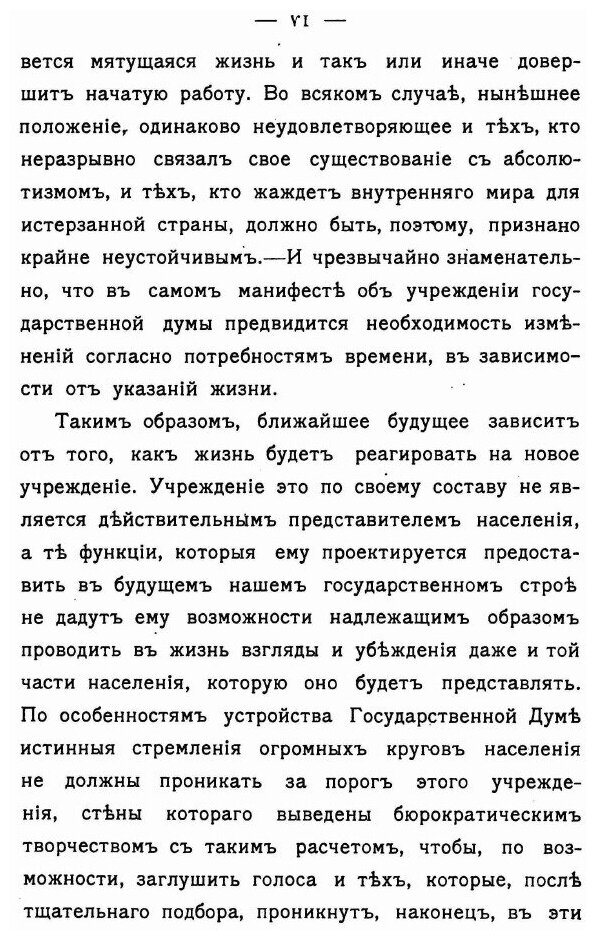 — VI —

вется мятущаяся жизнь и такъ или иначе довершитъ начатую работу. Во всякомъ случаѣ, нынѣшнее положеніе, одинаково неудовлетворяющее и тѣхъ, кто неразрывно связалъ свое существованіе съ абсолютизмомъ, и тѣхъ, кто жаждетъ внутренняго мира для истерзанной страны, должно быть, поэтому, признано крайне неустойчивымъ.—И чрезвычайно знаменательно, что въ самомъ манифестѣ объ учрежденіи государственной думы предвидится необходимость измѣненій согласно потребностямъ времени, въ зависимости отъ указаній жизни.

Такимъ образомъ, ближайшее будущее зависитъ отъ того, какъ жизнь будетъ реагировать на новое учрежденіе. Учрежденіе это по своему составу не является дѣйствительнымъ представителемъ населенія, а тѣ функціи, которыя ему проектируется предоставить въ будущемъ нашемъ государственномъ строѣ не дадутъ ему возможности надлежащимъ образомъ проводить въ жизнь взгляды и убѣжденія даже и той части населенія, которую оно будетъ представлять. По особенностямъ устройства Государственной Думѣ истинныя стремленія огромныхъ круговъ населенія не должны проникать за порогъ этого учрежденія, стѣны котораго выведены бюрократическимъ творчествомъ съ такимъ расчетомъ, чтобы, по возможности, заглушить голоса и тѣхъ, которые, послѣ тщательнаго подбора, проникнутъ, наконецъ, въ эти